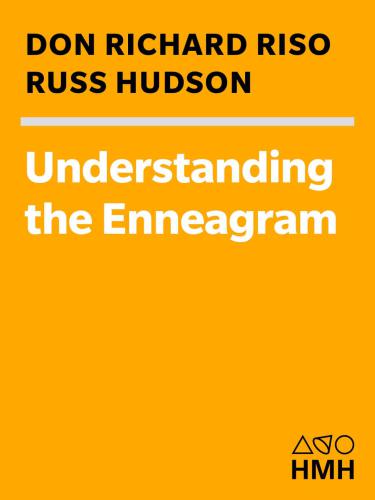 DON RICHARD RISO
RUSS HUDSON

Understanding the Enneagram

HMH